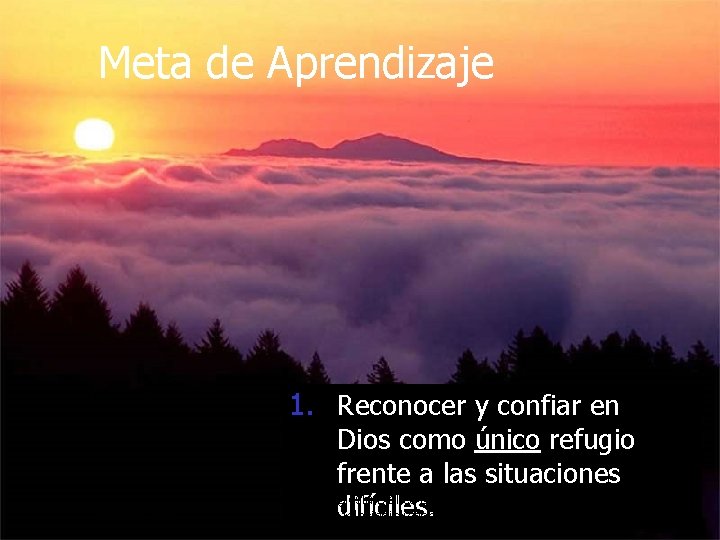 Meta de Aprendizaje

1. Reconocer y confiar en Dios como único refugio frente a las situaciones difíciles.